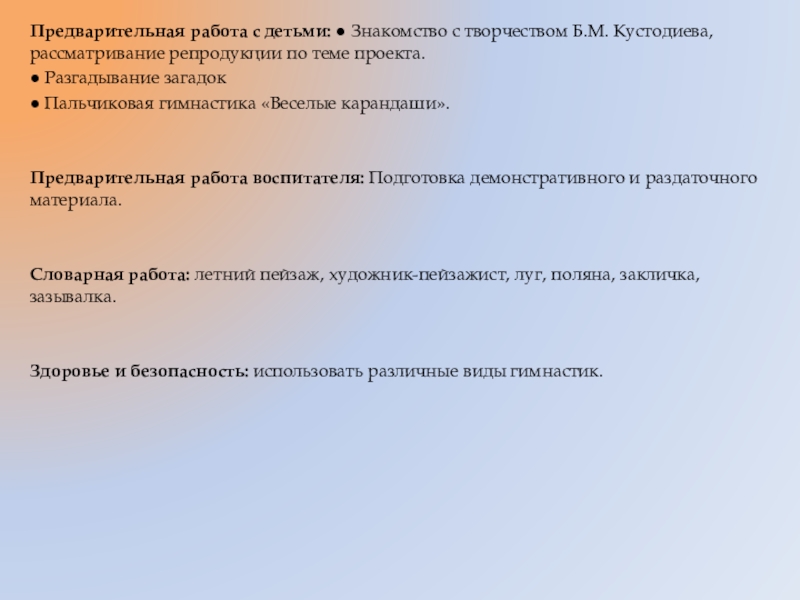 Предварительная работа с детьми: ● Знакомство с творчеством Б.М. Кустодиева, рассматривание репродукции по теме проекта.
● Разгадывание загадок
● Пальчиковая гимнастика «Веселые карандаши».

Предварительная работа воспитателя: Подготовка демонстративного и раздаточного материала.

Словарная работа: летний пейзаж, художник-пейзажист, луг, поляна, закличка, зазывалка.

Здоровье и безопасность: использовать различные виды гимнастик.